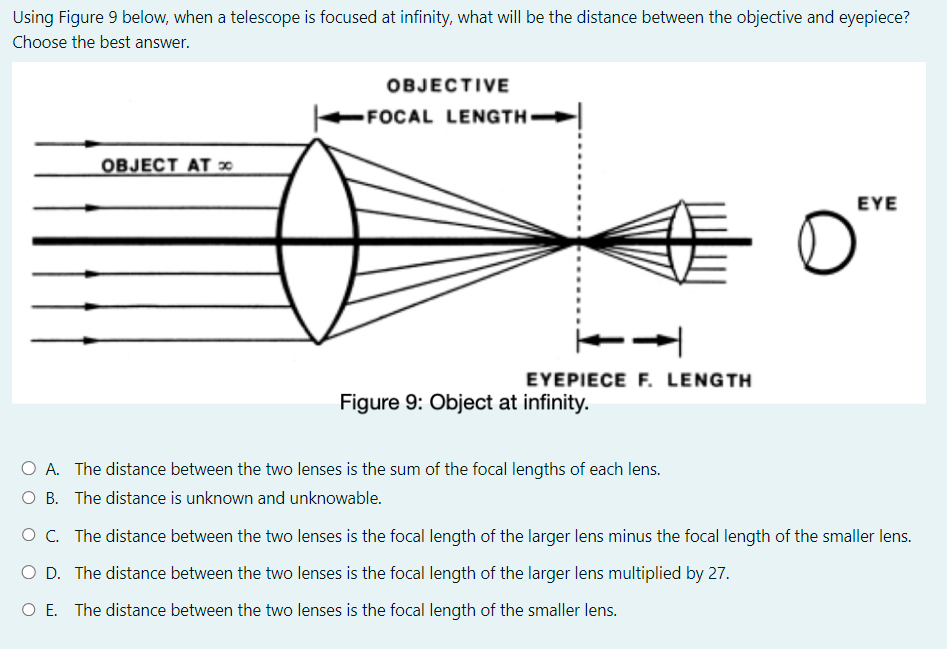 Using Figure 9 below, when a telescope is focused at infinity, what will be the distance between the objective and eyepiece? Choose the best answer.

OBJECTIVE
FOCAL LENGTH
OBJECT AT $\infty$
EYE
EYEPIECE F. LENGTH
Figure 9: Object at infinity.

A. The distance between the two lenses is the sum of the focal lengths of each lens.
B. The distance is unknown and unknowable.
C. The distance between the two lenses is the focal length of the larger lens minus the focal length of the smaller lens.
D. The distance between the two lenses is the focal length of the larger lens multiplied by 27.
E. The distance between the two lenses is the focal length of the smaller lens.